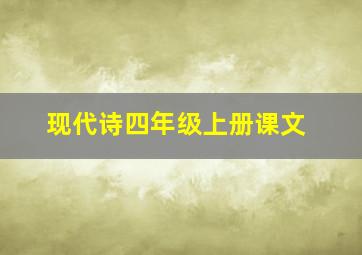 现代诗四年级上册课文